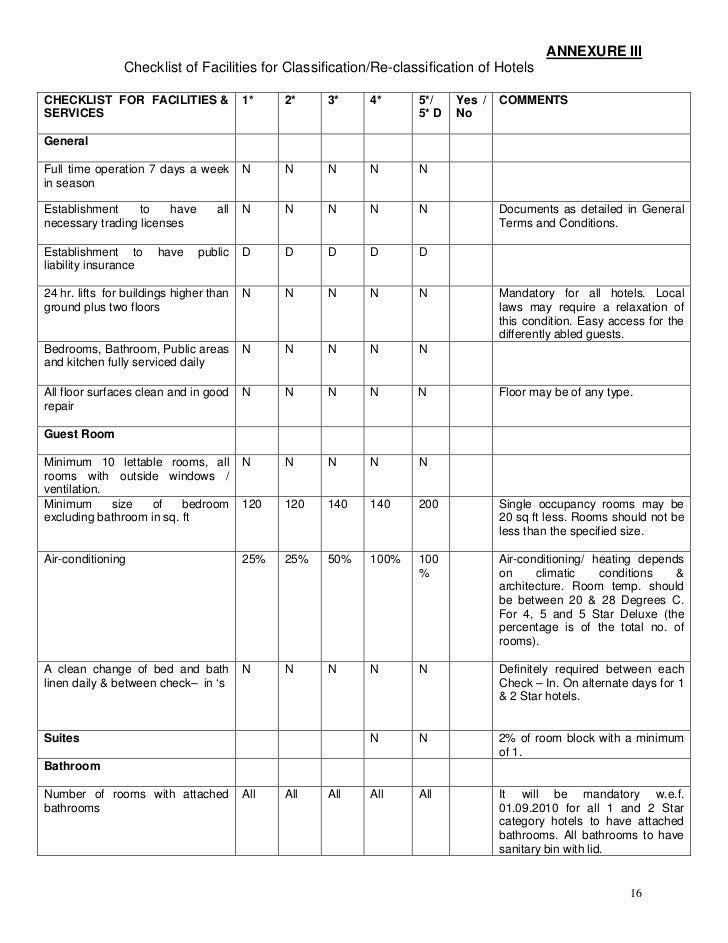 ANNEXURE III

Checklist of Facilities for Classification/Re-classification of Hotels

| CHECKLIST FOR FACILITIES & SERVICES | 1* | 2* | 3* | 4* | 5*/ 5* D | Yes / No | COMMENTS |
|---|---|---|---|---|---|---|---|
| General | | | | | | | |
| Full time operation 7 days a week in season | N | N | N | N | N | | |
| Establishment to have all necessary trading licenses | N | N | N | N | N | | Documents as detailed in General Terms and Conditions. |
| Establishment to have public liability insurance | D | D | D | D | D | | |
| 24 hr. lifts for buildings higher than ground plus two floors | N | N | N | N | N | | Mandatory for all hotels. Local laws may require a relaxation of this condition. Easy access for the differently abled guests. |
| Bedrooms, Bathroom, Public areas and kitchen fully serviced daily | N | N | N | N | N | | |
| All floor surfaces clean and in good repair | N | N | N | N | N | | Floor may be of any type. |
| Guest Room | | | | | | | |
| Minimum 10 lettable rooms, all rooms with outside windows / ventilation. | N | N | N | N | N | | |
| Minimum size of bedroom excluding bathroom in sq. ft | 120 | 120 | 140 | 140 | 200 | | Single occupancy rooms may be 20 sq ft less. Rooms should not be less than the specified size. |
| Air-conditioning | 25% | 25% | 50% | 100% | 100 % | | Air-conditioning/ heating depends on climatic conditions & architecture. Room temp. should be between 20 & 28 Degrees C. For 4, 5 and 5 Star Deluxe (the percentage is of the total no. of rooms). |
| A clean change of bed and bath linen daily & between check– in 's | N | N | N | N | N | | Definitely required between each Check – In. On alternate days for 1 & 2 Star hotels. |
| Suites | | | | N | N | | 2% of room block with a minimum of 1. |
| Bathroom | | | | | | | |
| Number of rooms with attached bathrooms | All | All | All | All | All | | It will be mandatory w.e.f. 01.09.2010 for all 1 and 2 Star category hotels to have attached bathrooms. All bathrooms to have sanitary bin with lid. |

16